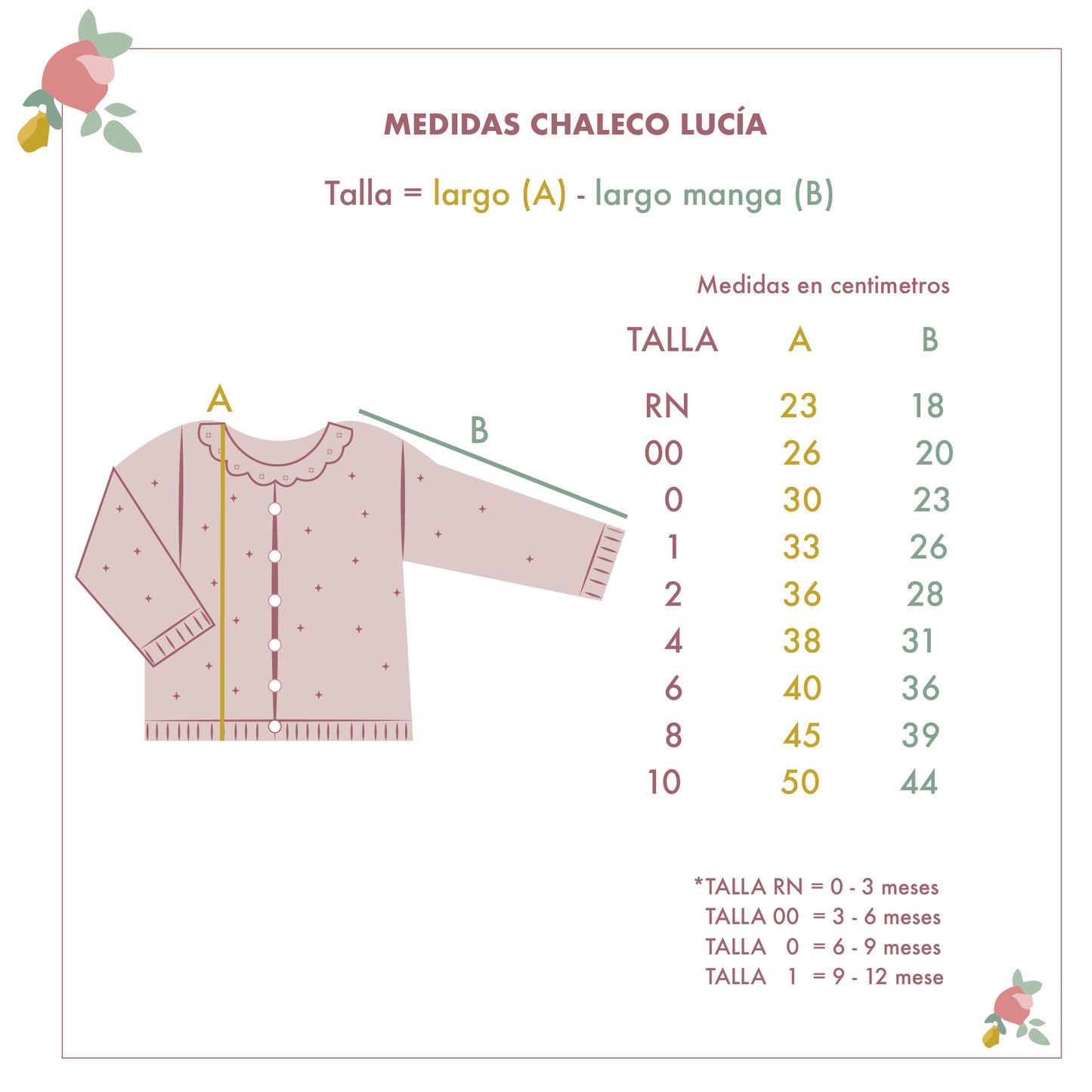 MEDIDAS CHALECO LUCÍA

Talla = largo (A) - largo manga (B)

A

B

Medidas en centimetros

| TALLA | A | B |
|---|---|---|
| RN | 23 | 18 |
| 00 | 26 | 20 |
| 0 | 30 | 23 |
| 1 | 33 | 26 |
| 2 | 36 | 28 |
| 4 | 38 | 31 |
| 6 | 40 | 36 |
| 8 | 45 | 39 |
| 10 | 50 | 44 |

*TALLA RN = 0 - 3 meses
TALLA 00 = 3 - 6 meses
TALLA 0 = 6 - 9 meses
TALLA 1 = 9 - 12 mese